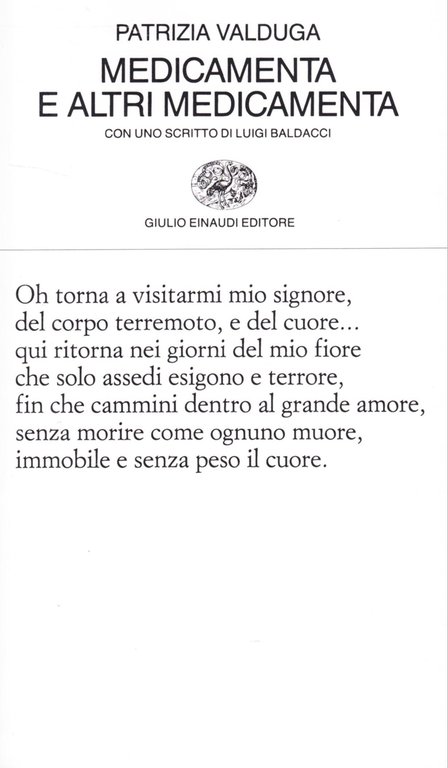 PATRIZIA VALDUGA

MEDICAMENTA
E ALTRI MEDICAMENTA

CON UNO SCRITTO DI LUIGI BALDACCI

GIULIO EINAUDI EDITORE

Oh torna a visitarmi mio signore,
del corpo terremoto, e del cuore...
qui ritorna nei giorni del mio fiore
che solo assedi esigono e terrore,
fin che cammini dentro al grande amore,
senza morire come ognuno muore,
immobile e senza peso il cuore.